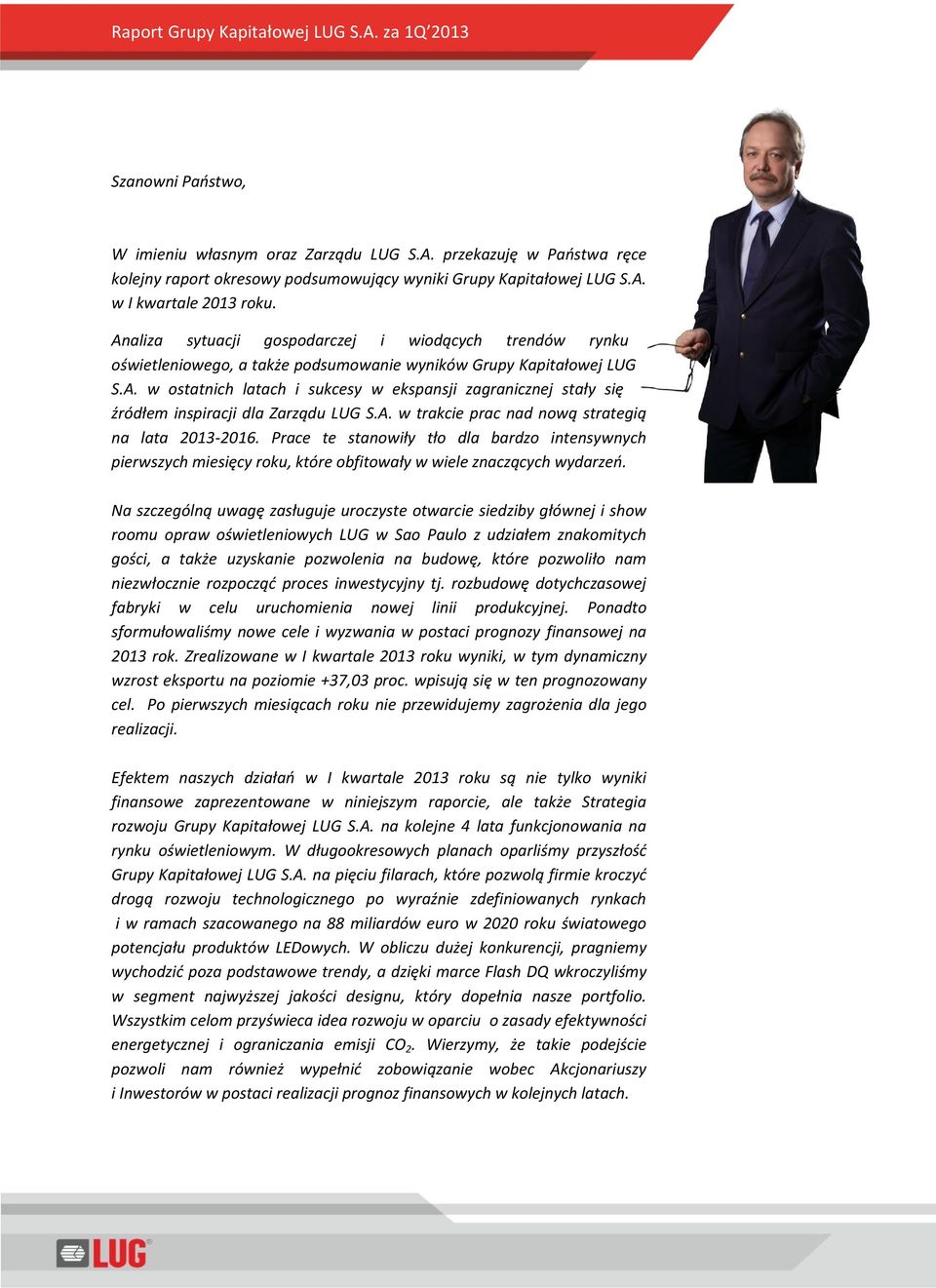 Raport Grupy Kapitałowej LUG S.A. za 1Q'2013

Szanowni Państwo,

W imieniu własnym oraz Zarządu LUG S.A. przekazuję w Państwa ręce kolejny raport okresowy podsumowujący wyniki Grupy Kapitałowej LUG S.A. w I kwartale 2013 roku.

Analiza sytuacji gospodarczej i wiodących trendów rynku oświetleniowego, a także podsumowanie wyników Grupy Kapitałowej LUG S.A. w ostatnich latach i sukcesy w ekspansji zagranicznej stały się źródłem inspiracji dla Zarządu LUG S.A. w trakcie prac nad nową strategią na lata 2013-2016. Prace te stanowiły tło dla bardzo intensywnych pierwszych miesięcy roku, które obfitowały w wiele znaczących wydarzeń.

Na szczególną uwagę zasługuje uroczyste otwarcie siedziby głównej i show roomu opraw oświetleniowych LUG w Sao Paulo z udziałem znakomitych gości, a także uzyskanie pozwolenia na budowę, które pozwoliło nam niezwłocznie rozpocząć proces inwestycyjny tj. rozbudowę dotychczasowej fabryki w celu uruchomienia nowej linii produkcyjnej. Ponadto sformułowaliśmy nowe cele i wyzwania w postaci prognozy finansowej na 2013 rok. Zrealizowane w I kwartale 2013 roku wyniki, w tym dynamiczny wzrost eksportu na poziomie +37,03 proc. wpisują się w ten prognozowany cel. Po pierwszych miesiącach roku nie przewidujemy zagrożenia dla jego realizacji.

Efektem naszych działań w I kwartale 2013 roku są nie tylko wyniki finansowe zaprezentowane w niniejszym raporcie, ale także Strategia rozwoju Grupy Kapitałowej LUG S.A. na kolejne 4 lata funkcjonowania na rynku oświetleniowym. W długookresowych planach oparliśmy przyszłość Grupy Kapitałowej LUG S.A. na pięciu filarach, które pozwolą firmie kroczyć drogą rozwoju technologicznego po wyraźnie zdefiniowanych rynkach i w ramach szacowanego na 88 miliardów euro w 2020 roku światowego potencjału produktów LEDowych. W obliczu dużej konkurencji, pragniemy wychodzić poza podstawowe trendy, a dzięki marce Flash DQ wkroczyliśmy w segment najwyższej jakości designu, który dopełnia nasze portfolio. Wszystkim celom przyświeca idea rozwoju w oparciu o zasady efektywności energetycznej i ograniczania emisji $CO_2$. Wierzymy, że takie podejście pozwoli nam również wypełnić zobowiązanie wobec Akcjonariuszy i Inwestorów w postaci realizacji prognoz finansowych w kolejnych latach.

LUG